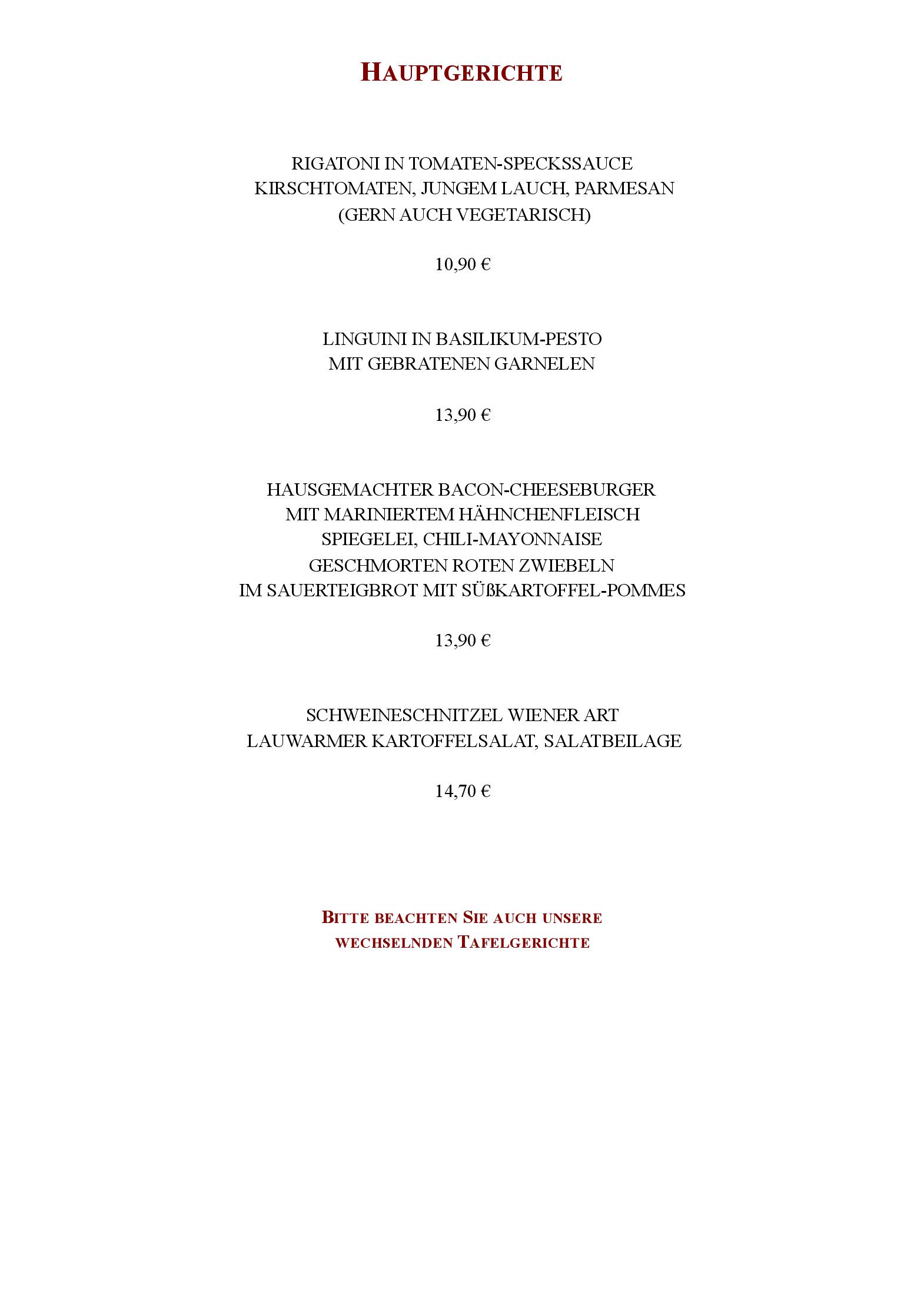 HAUPTGERICHTE

RIGATONI IN TOMATEN-SPECKSSAUCE
KIRSCHTOMATEN, JUNGEM LAUCH, PARMESAN
(GERN AUCH VEGETARISCH)

10,90 €

LINGUINI IN BASILIKUM-PESTO
MIT GEBRATENEN GARNELEN

13,90 €

HAUSGEMACHTER BACON-CHEESEBURGER
MIT MARINIERTEM HÄHNCHENFLEISCH
SPIEGELEI, CHILI-MAYONNAISE
GESCHMORTEN ROTEN ZWIEBELN
IM SAUERTEIGBROT MIT SÜßKARTOFFEL-POMMES

13,90 €

SCHWEINESCHNITZEL WIENER ART
LAUWARMER KARTOFFELSALAT, SALATBEILAGE

14,70 €

BITTE BEACHTEN SIE AUCH UNSERE
WECHSELNDEN TAFELGERICHTE